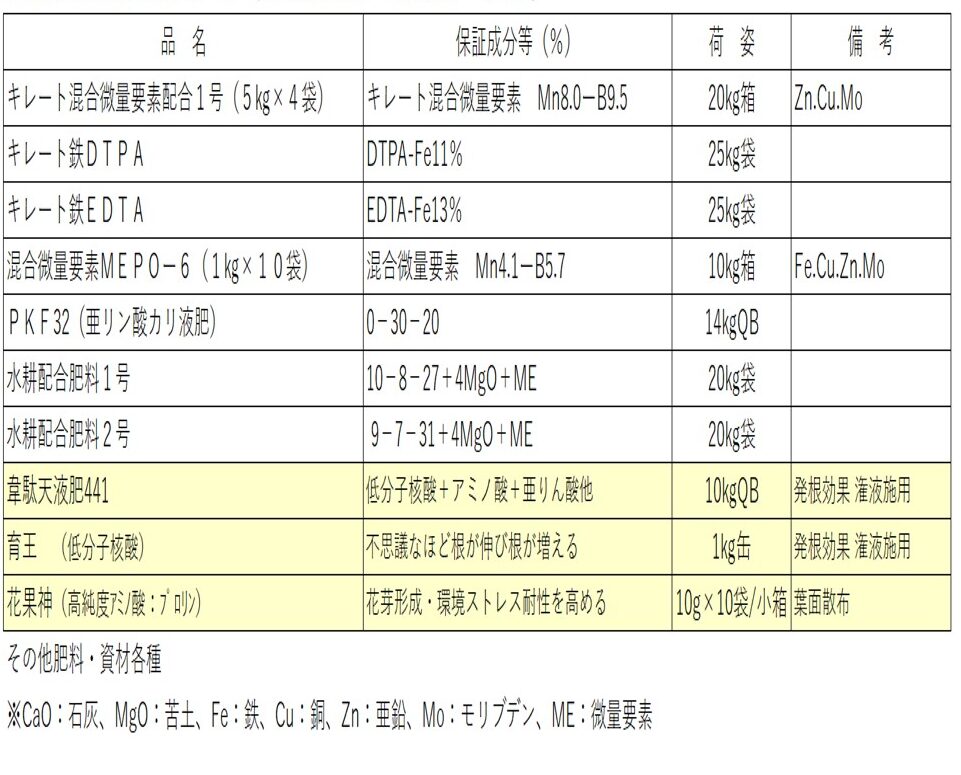 | 品 名 | 保証成分等（%） | 荷 姿 | 備 考 |
|---|---|---|---|
| キレート混合微量要素配合1号（5kg×4袋） | キレート混合微量要素 Mn8.0−B9.5 | 20kg箱 | Zn.Cu.Mo |
| キレート鉄DTPA | DTPA-Fe11% | 25kg袋 | |
| キレート鉄EDTA | EDTA-Fe13% | 25kg袋 | |
| 混合微量要素MEPO−6（1kg×10袋） | 混合微量要素 Mn4.1−B5.7 | 10kg箱 | Fe.Cu.Zn.Mo |
| PKF32（亜リン酸カリ液肥） | 0−30−20 | 14kgQB | |
| 水耕配合肥料1号 | 10−8−27+4MgO+ME | 20kg袋 | |
| 水耕配合肥料2号 | 9−7−31+4MgO+ME | 20kg袋 | |
| 韋駄天液肥441 | 低分子核酸+アミノ酸+亜りん酸他 | 10kgQB | 発根効果 潅液施用 |
| 育王 （低分子核酸） | 不思議なほど根が伸び根が増える | 1kg缶 | 発根効果 潅液施用 |
| 花果神（高純度ｱﾐﾉ酸：ﾌﾟﾛﾘﾝ） | 花芽形成・環境ストレス耐性を高める | 10g×10袋/小箱 | 葉面散布 |

その他肥料・資材各種

※CaO：石灰、MgO：苦土、Fe：鉄、Cu：銅、Zn：亜鉛、Mo：モリブデン、ME：微量要素